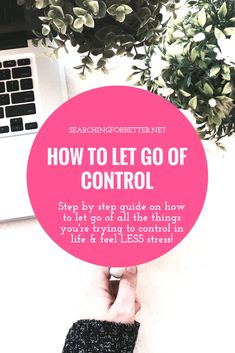 SEARCHINGFORBETTER.NET

HOW TO LET GO OF CONTROL

Step by step guide on how to let go of all the things you're trying to control in life & feel LESS stress!